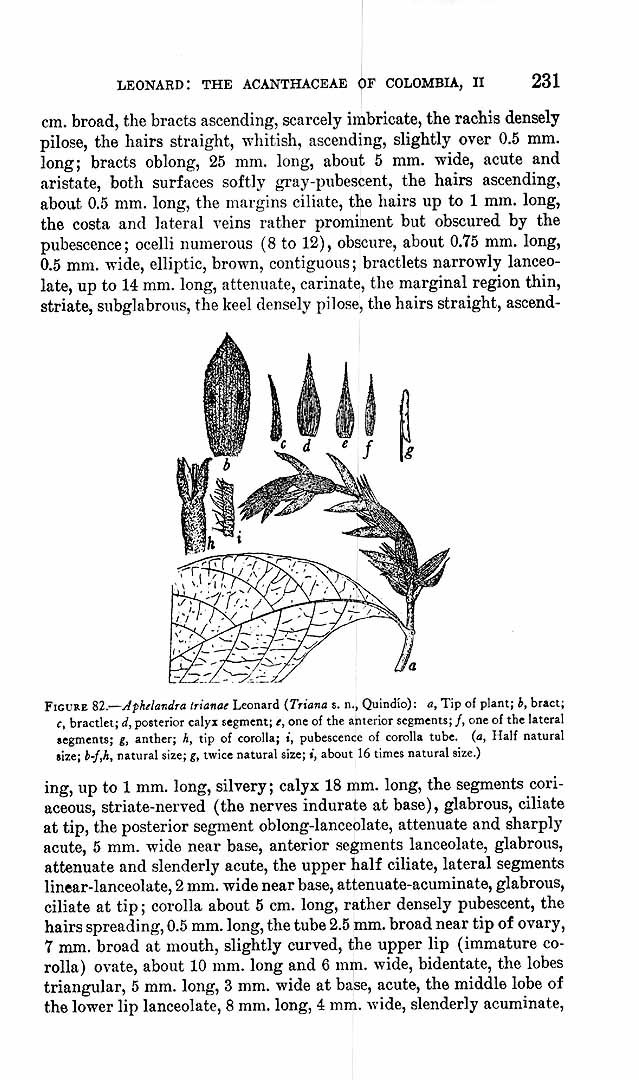 LEONARD: THE ACANTHACEAE OF COLOMBIA, II 231

cm. broad, the bracts ascending, scarcely imbricate, the rachis densely pilose, the hairs straight, whitish, ascending, slightly over 0.5 mm. long; bracts oblong, 25 mm. long, about 5 mm. wide, acute and aristate, both surfaces softly gray-pubescent, the hairs ascending, about 0.5 mm. long, the margins ciliate, the hairs up to 1 mm. long, the costa and lateral veins rather prominent but obscured by the pubescence; ocelli numerous (8 to 12), obscure, about 0.75 mm. long, 0.5 mm. wide, elliptic, brown, contiguous; bractlets narrowly lanceolate, up to 14 mm. long, attenuate, carinate, the marginal region thin, striate, subglabrous, the keel densely pilose, the hairs straight, ascend-

b c d e f g h i a

FIGURE 82.—Aphelandra trianae Leonard (Triana s. n., Quindío): a, Tip of plant; b, bract; c, bractlet; d, posterior calyx segment; e, one of the anterior segments; f, one of the lateral segments; g, anther; h, tip of corolla; i, pubescence of corolla tube. (a, Half natural size; b-f,h, natural size; g, twice natural size; i, about 16 times natural size.)

ing, up to 1 mm. long, silvery; calyx 18 mm. long, the segments coriaceous, striate-nerved (the nerves indurate at base), glabrous, ciliate at tip, the posterior segment oblong-lanceolate, attenuate and sharply acute, 5 mm. wide near base, anterior segments lanceolate, glabrous, attenuate and slenderly acute, the upper half ciliate, lateral segments linear-lanceolate, 2 mm. wide near base, attenuate-acuminate, glabrous, ciliate at tip; corolla about 5 cm. long, rather densely pubescent, the hairs spreading, 0.5 mm. long, the tube 2.5 mm. broad near tip of ovary, 7 mm. broad at mouth, slightly curved, the upper lip (immature corolla) ovate, about 10 mm. long and 6 mm. wide, bidentate, the lobes triangular, 5 mm. long, 3 mm. wide at base, acute, the middle lobe of the lower lip lanceolate, 8 mm. long, 4 mm. wide, slenderly acuminate,